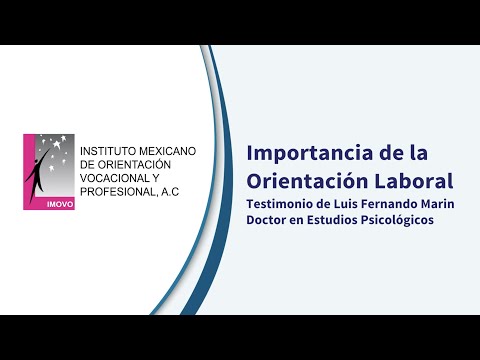 IMOVO

INSTITUTO MEXICANO DE ORIENTACIÓN VOCACIONAL Y PROFESIONAL, A.C

Importancia de la Orientación Laboral

Testimonio de Luis Fernando Marin
Doctor en Estudios Psicológicos